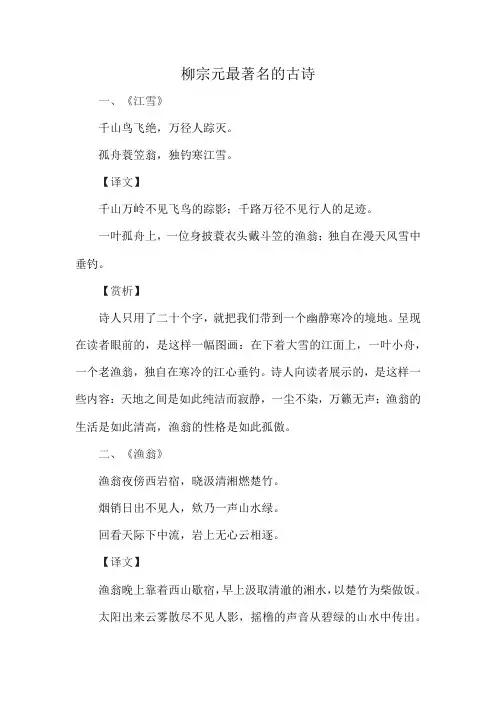 柳宗元最著名的古诗

一、《江雪》

千山鸟飞绝，万径人踪灭。

孤舟蓑笠翁，独钓寒江雪。

【译文】

千山万岭不见飞鸟的踪影；千路万径不见行人的足迹。

一叶孤舟上，一位身披蓑衣头戴斗笠的渔翁；独自在漫天风雪中垂钓。

【赏析】

诗人只用了二十个字，就把我们带到一个幽静寒冷的境地。呈现在读者眼前的，是这样一幅图画：在下着大雪的江面上，一叶小舟，一个老渔翁，独自在寒冷的江心垂钓。诗人向读者展示的，是这样一些内容：天地之间是如此纯洁而寂静，一尘不染，万籁无声；渔翁的生活是如此清高，渔翁的性格是如此孤傲。

二、《渔翁》

渔翁夜傍西岩宿，晓汲清湘燃楚竹。

烟销日出不见人，欸乃一声山水绿。

回看天际下中流，岩上无心云相逐。

【译文】

渔翁晚上靠着西山歇宿，早上汲取清澈的湘水，以楚竹为柴做饭。

太阳出来云雾散尽不见人影，摇橹的声音从碧绿的山水中传出。